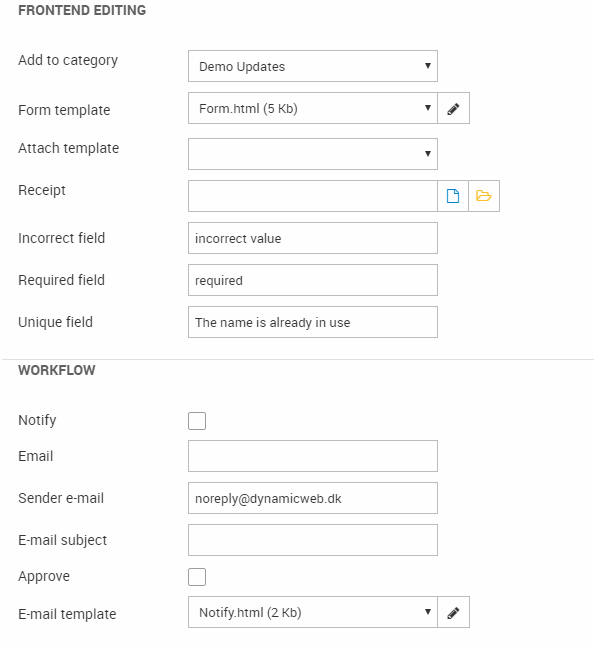 FRONTEND EDITING

Add to category
Demo Updates

Form template
Form.html (5 Kb)

Attach template

Receipt

Incorrect field
incorrect value

Required field
required

Unique field
The name is already in use

WORKFLOW

Notify

Email

Sender e-mail
noreply@dynamicweb.dk

E-mail subject

Approve

E-mail template
Notify.html (2 Kb)